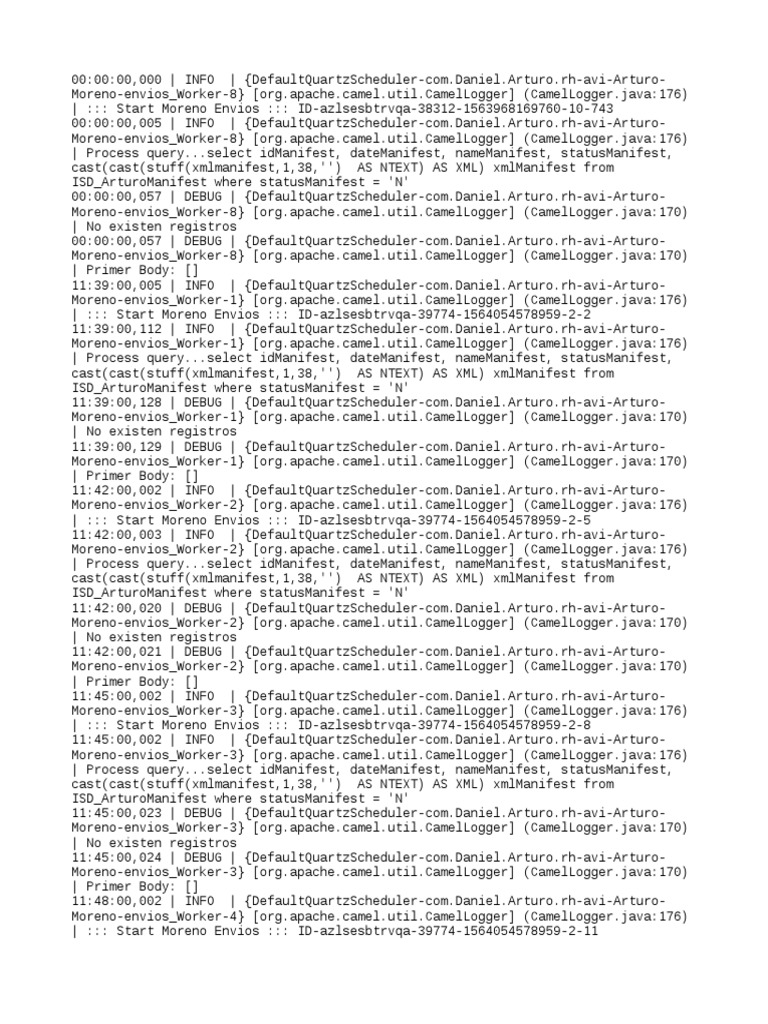 00:00:00,000 | INFO  | {DefaultQuartzScheduler-com.Daniel.Arturo.rh-avi-Arturo-Moreno-envios_Worker-8} [org.apache.camel.util.CamelLogger] (CamelLogger.java:176) | ::: Start Moreno Envios ::: ID-azlsesbtrvqa-38312-1563968169760-10-743
00:00:00,005 | INFO  | {DefaultQuartzScheduler-com.Daniel.Arturo.rh-avi-Arturo-Moreno-envios_Worker-8} [org.apache.camel.util.CamelLogger] (CamelLogger.java:176) | Process query...select idManifest, dateManifest, nameManifest, statusManifest, cast(cast(stuff(xmlmanifest,1,38,'')  AS NTEXT) AS XML) xmlManifest from ISD_ArturoManifest where statusManifest = 'N'
00:00:00,057 | DEBUG | {DefaultQuartzScheduler-com.Daniel.Arturo.rh-avi-Arturo-Moreno-envios_Worker-8} [org.apache.camel.util.CamelLogger] (CamelLogger.java:170) | No existen registros
00:00:00,057 | DEBUG | {DefaultQuartzScheduler-com.Daniel.Arturo.rh-avi-Arturo-Moreno-envios_Worker-8} [org.apache.camel.util.CamelLogger] (CamelLogger.java:170) | Primer Body: []
11:39:00,005 | INFO  | {DefaultQuartzScheduler-com.Daniel.Arturo.rh-avi-Arturo-Moreno-envios_Worker-1} [org.apache.camel.util.CamelLogger] (CamelLogger.java:176) | ::: Start Moreno Envios ::: ID-azlsesbtrvqa-39774-1564054578959-2-2
11:39:00,112 | INFO  | {DefaultQuartzScheduler-com.Daniel.Arturo.rh-avi-Arturo-Moreno-envios_Worker-1} [org.apache.camel.util.CamelLogger] (CamelLogger.java:176) | Process query...select idManifest, dateManifest, nameManifest, statusManifest, cast(cast(stuff(xmlmanifest,1,38,'')  AS NTEXT) AS XML) xmlManifest from ISD_ArturoManifest where statusManifest = 'N'
11:39:00,128 | DEBUG | {DefaultQuartzScheduler-com.Daniel.Arturo.rh-avi-Arturo-Moreno-envios_Worker-1} [org.apache.camel.util.CamelLogger] (CamelLogger.java:170) | No existen registros
11:39:00,129 | DEBUG | {DefaultQuartzScheduler-com.Daniel.Arturo.rh-avi-Arturo-Moreno-envios_Worker-1} [org.apache.camel.util.CamelLogger] (CamelLogger.java:170) | Primer Body: []
11:42:00,002 | INFO  | {DefaultQuartzScheduler-com.Daniel.Arturo.rh-avi-Arturo-Moreno-envios_Worker-2} [org.apache.camel.util.CamelLogger] (CamelLogger.java:176) | ::: Start Moreno Envios ::: ID-azlsesbtrvqa-39774-1564054578959-2-5
11:42:00,003 | INFO  | {DefaultQuartzScheduler-com.Daniel.Arturo.rh-avi-Arturo-Moreno-envios_Worker-2} [org.apache.camel.util.CamelLogger] (CamelLogger.java:176) | Process query...select idManifest, dateManifest, nameManifest, statusManifest, cast(cast(stuff(xmlmanifest,1,38,'')  AS NTEXT) AS XML) xmlManifest from ISD_ArturoManifest where statusManifest = 'N'
11:42:00,020 | DEBUG | {DefaultQuartzScheduler-com.Daniel.Arturo.rh-avi-Arturo-Moreno-envios_Worker-2} [org.apache.camel.util.CamelLogger] (CamelLogger.java:170) | No existen registros
11:42:00,021 | DEBUG | {DefaultQuartzScheduler-com.Daniel.Arturo.rh-avi-Arturo-Moreno-envios_Worker-2} [org.apache.camel.util.CamelLogger] (CamelLogger.java:170) | Primer Body: []
11:45:00,002 | INFO  | {DefaultQuartzScheduler-com.Daniel.Arturo.rh-avi-Arturo-Moreno-envios_Worker-3} [org.apache.camel.util.CamelLogger] (CamelLogger.java:176) | ::: Start Moreno Envios ::: ID-azlsesbtrvqa-39774-1564054578959-2-8
11:45:00,002 | INFO  | {DefaultQuartzScheduler-com.Daniel.Arturo.rh-avi-Arturo-Moreno-envios_Worker-3} [org.apache.camel.util.CamelLogger] (CamelLogger.java:176) | Process query...select idManifest, dateManifest, nameManifest, statusManifest, cast(cast(stuff(xmlmanifest,1,38,'')  AS NTEXT) AS XML) xmlManifest from ISD_ArturoManifest where statusManifest = 'N'
11:45:00,023 | DEBUG | {DefaultQuartzScheduler-com.Daniel.Arturo.rh-avi-Arturo-Moreno-envios_Worker-3} [org.apache.camel.util.CamelLogger] (CamelLogger.java:170) | No existen registros
11:45:00,024 | DEBUG | {DefaultQuartzScheduler-com.Daniel.Arturo.rh-avi-Arturo-Moreno-envios_Worker-3} [org.apache.camel.util.CamelLogger] (CamelLogger.java:170) | Primer Body: []
11:48:00,002 | INFO  | {DefaultQuartzScheduler-com.Daniel.Arturo.rh-avi-Arturo-Moreno-envios_Worker-4} [org.apache.camel.util.CamelLogger] (CamelLogger.java:176) | ::: Start Moreno Envios ::: ID-azlsesbtrvqa-39774-1564054578959-2-11